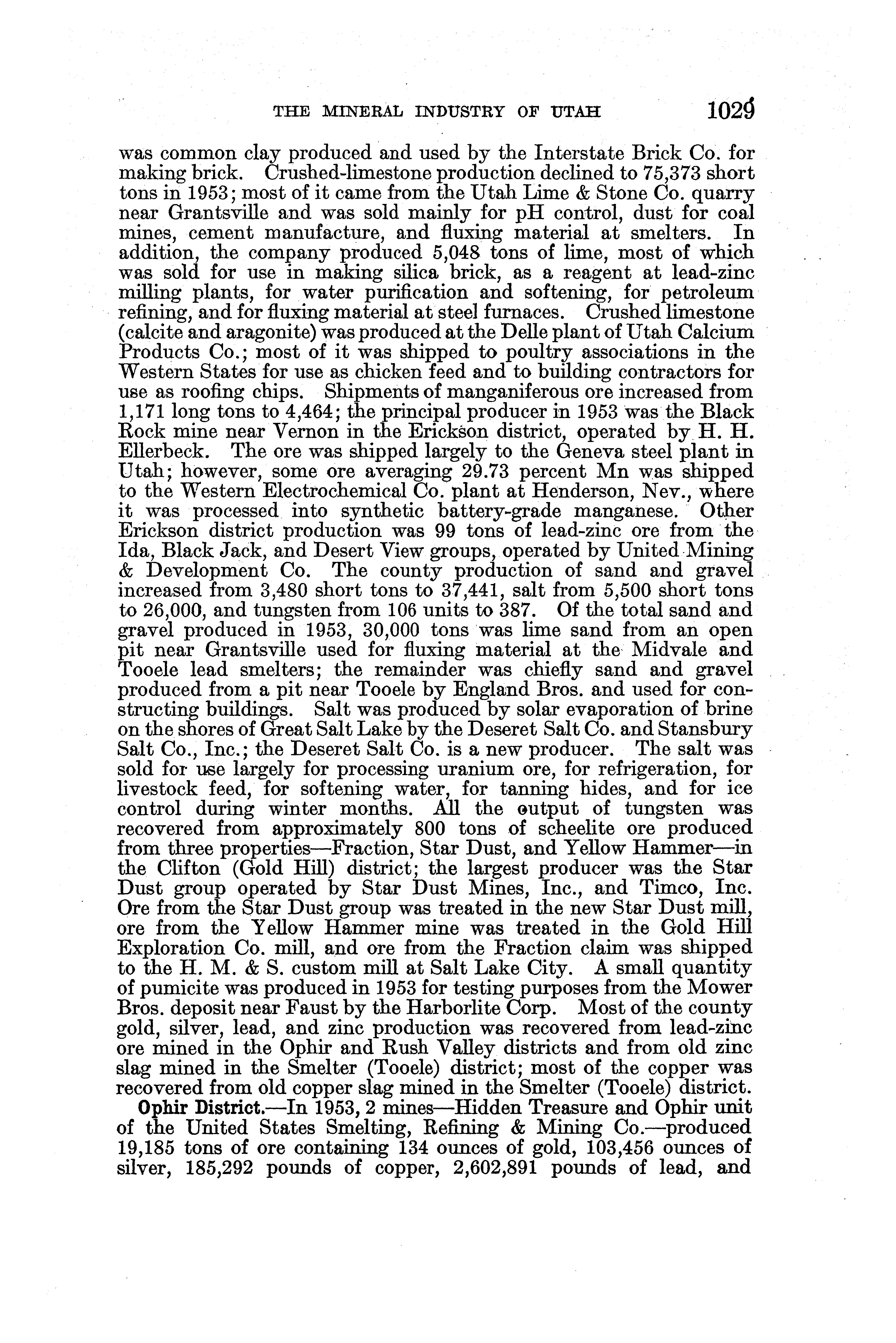 THE MINERAL INDUSTRY OF UTAH 1029

was common clay produced and used by the Interstate Brick Co. for making brick. Crushed-limestone production declined to 75,373 short tons in 1953; most of it came from the Utah Lime & Stone Co. quarry near Grantsville and was sold mainly for pH control, dust for coal mines, cement manufacture, and fluxing material at smelters. In addition, the company produced 5,048 tons of lime, most of which was sold for use in making silica brick, as a reagent at lead-zinc milling plants, for water purification and softening, for petroleum refining, and for fluxing material at steel furnaces. Crushed limestone (calcite and aragonite) was produced at the Delle plant of Utah Calcium Products Co.; most of it was shipped to poultry associations in the Western States for use as chicken feed and to building contractors for use as roofing chips. Shipments of manganiferous ore increased from 1,171 long tons to 4,464; the principal producer in 1953 was the Black Rock mine near Vernon in the Erickson district, operated by H. H. Ellerbeck. The ore was shipped largely to the Geneva steel plant in Utah; however, some ore averaging 29.73 percent Mn was shipped to the Western Electrochemical Co. plant at Henderson, Nev., where it was processed into synthetic battery-grade manganese. Other Erickson district production was 99 tons of lead-zinc ore from the Ida, Black Jack, and Desert View groups, operated by United Mining & Development Co. The county production of sand and gravel increased from 3,480 short tons to 37,441, salt from 5,500 short tons to 26,000, and tungsten from 106 units to 387. Of the total sand and gravel produced in 1953, 30,000 tons was lime sand from an open pit near Grantsville used for fluxing material at the Midvale and Tooele lead smelters; the remainder was chiefly sand and gravel produced from a pit near Tooele by England Bros. and used for constructing buildings. Salt was produced by solar evaporation of brine on the shores of Great Salt Lake by the Deseret Salt Co. and Stansbury Salt Co., Inc.; the Deseret Salt Co. is a new producer. The salt was sold for use largely for processing uranium ore, for refrigeration, for livestock feed, for softening water, for tanning hides, and for ice control during winter months. All the output of tungsten was recovered from approximately 800 tons of scheelite ore produced from three properties—Fraction, Star Dust, and Yellow Hammer—in the Clifton (Gold Hill) district; the largest producer was the Star Dust group operated by Star Dust Mines, Inc., and Timco, Inc. Ore from the Star Dust group was treated in the new Star Dust mill, ore from the Yellow Hammer mine was treated in the Gold Hill Exploration Co. mill, and ore from the Fraction claim was shipped to the H. M. & S. custom mill at Salt Lake City. A small quantity of pumicite was produced in 1953 for testing purposes from the Mower Bros. deposit near Faust by the Harborlite Corp. Most of the county gold, silver, lead, and zinc production was recovered from lead-zinc ore mined in the Ophir and Rush Valley districts and from old zinc slag mined in the Smelter (Tooele) district; most of the copper was recovered from old copper slag mined in the Smelter (Tooele) district.

Ophir District.—In 1953, 2 mines—Hidden Treasure and Ophir unit of the United States Smelting, Refining & Mining Co.—produced 19,185 tons of ore containing 134 ounces of gold, 103,456 ounces of silver, 185,292 pounds of copper, 2,602,891 pounds of lead, and